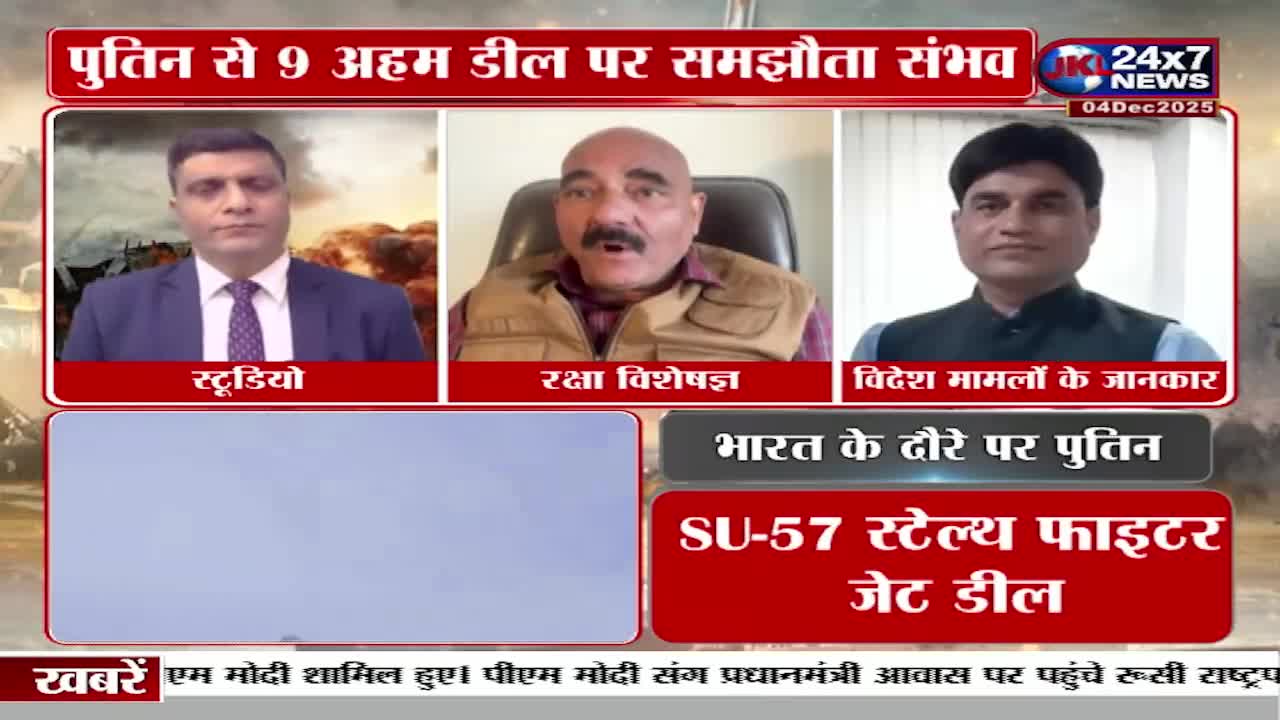 पुतिन से 9 अहम डील पर समझौता संभव

JKL 24x7 NEWS

04Dec2025

स्टूडियो

रक्षा विशेषज्ञ

विदेश मामलों के जानकार

भारत के दौरे पर पुतिन

SU-57 स्टेल्थ फाइटर जेट डील

खबरें

एम मोदी शामिल हुए। पीएम मोदी संग प्रधानमंत्री आवास पर पहुंचे रूसी राष्ट्रप